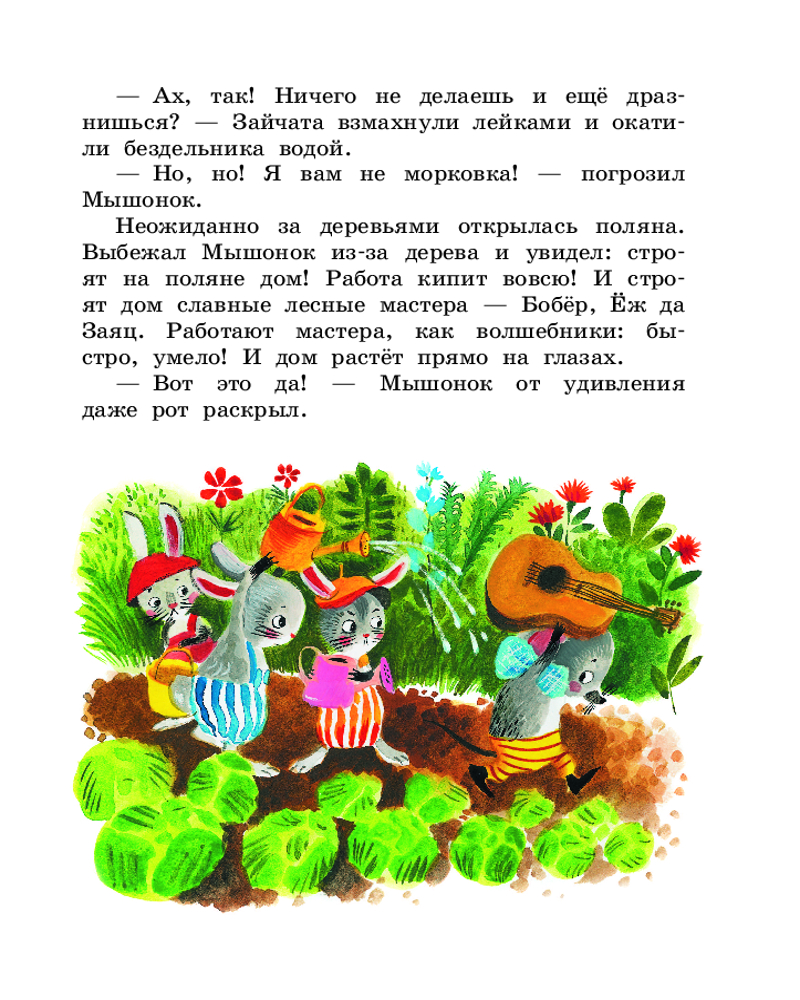 — Ах, так! Ничего не делаешь и ещё дразнишься? — Зайчата взмахнули лейками и окатили бездельника водой.
— Но, но! Я вам не морковка! — погрозил Мышонок.

Неожиданно за деревьями открылась поляна. Выбежал Мышонок из-за дерева и увидел: строят на поляне дом! Работа кипит вовсю! И строят дом славные лесные мастера — Бобёр, Ёж да Заяц. Работают мастера, как волшебники: быстро, умело! И дом растёт прямо на глазах.
— Вот это да! — Мышонок от удивления даже рот раскрыл.